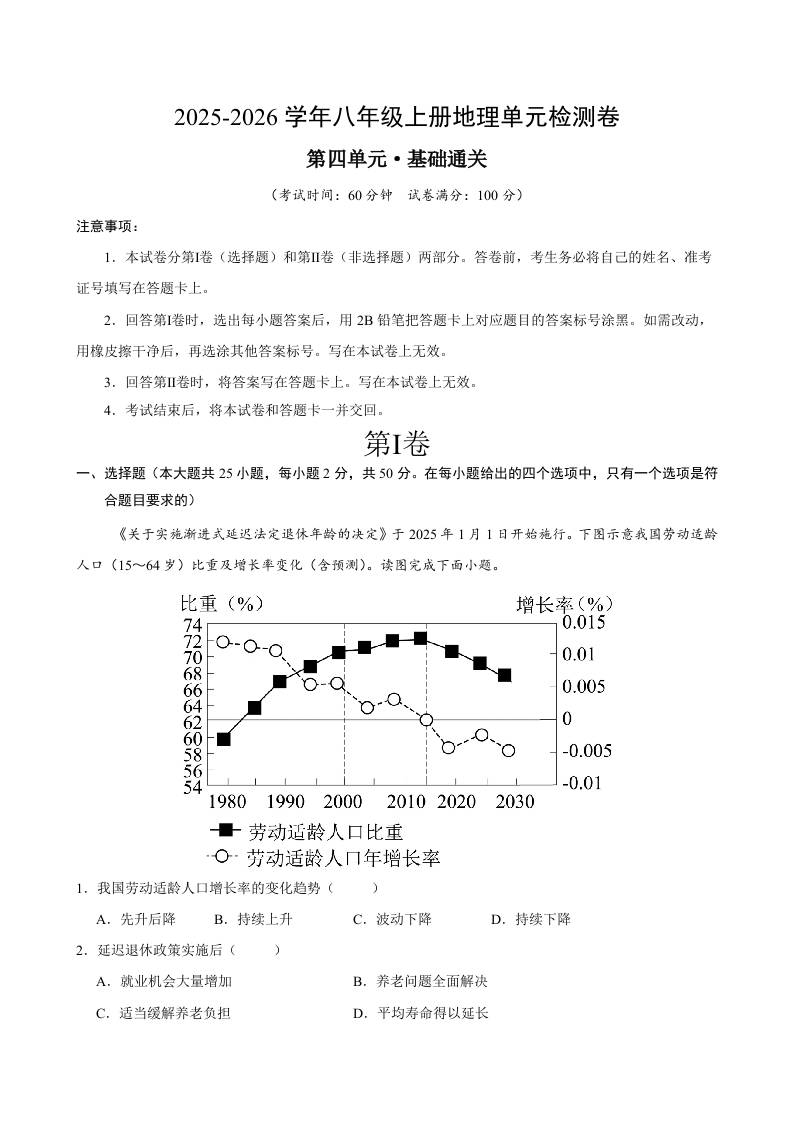 2025-2026 学年八年级上册地理单元检测卷

第四单元·基础通关

（考试时间：60 分钟　试卷满分：100 分）

注意事项：

1．本试卷分第Ⅰ卷（选择题）和第Ⅱ卷（非选择题）两部分。答卷前，考生务必将自己的姓名、准考证号填写在答题卡上。

2．回答第Ⅰ卷时，选出每小题答案后，用 2B 铅笔把答题卡上对应题目的答案标号涂黑。如需改动，用橡皮擦干净后，再选涂其他答案标号。写在本试卷上无效。

3．回答第Ⅱ卷时，将答案写在答题卡上。写在本试卷上无效。

4．考试结束后，将本试卷和答题卡一并交回。

第Ⅰ卷

一、选择题（本大题共 25 小题，每小题 2 分，共 50 分。在每小题给出的四个选项中，只有一个选项是符合题目要求的）

《关于实施渐进式延迟法定退休年龄的决定》于 2025 年 1 月 1 日开始施行。下图示意我国劳动适龄人口（15～64 岁）比重及增长率变化（含预测）。读图完成下面小题。

比重（%）
增长率（%）
74 72 70 68 66 64 62 60 58 56 54
0.015 0.01 0.005 0 -0.005 -0.01
1980 1990 2000 2010 2020 2030
劳动适龄人口比重
劳动适龄人口年增长率

1．我国劳动适龄人口增长率的变化趋势（　　）

A．先升后降　　B．持续上升　　C．波动下降　　D．持续下降

2．延迟退休政策实施后（　　）

A．就业机会大量增加　　B．养老问题全面解决

C．适当缓解养老负担　　D．平均寿命得以延长